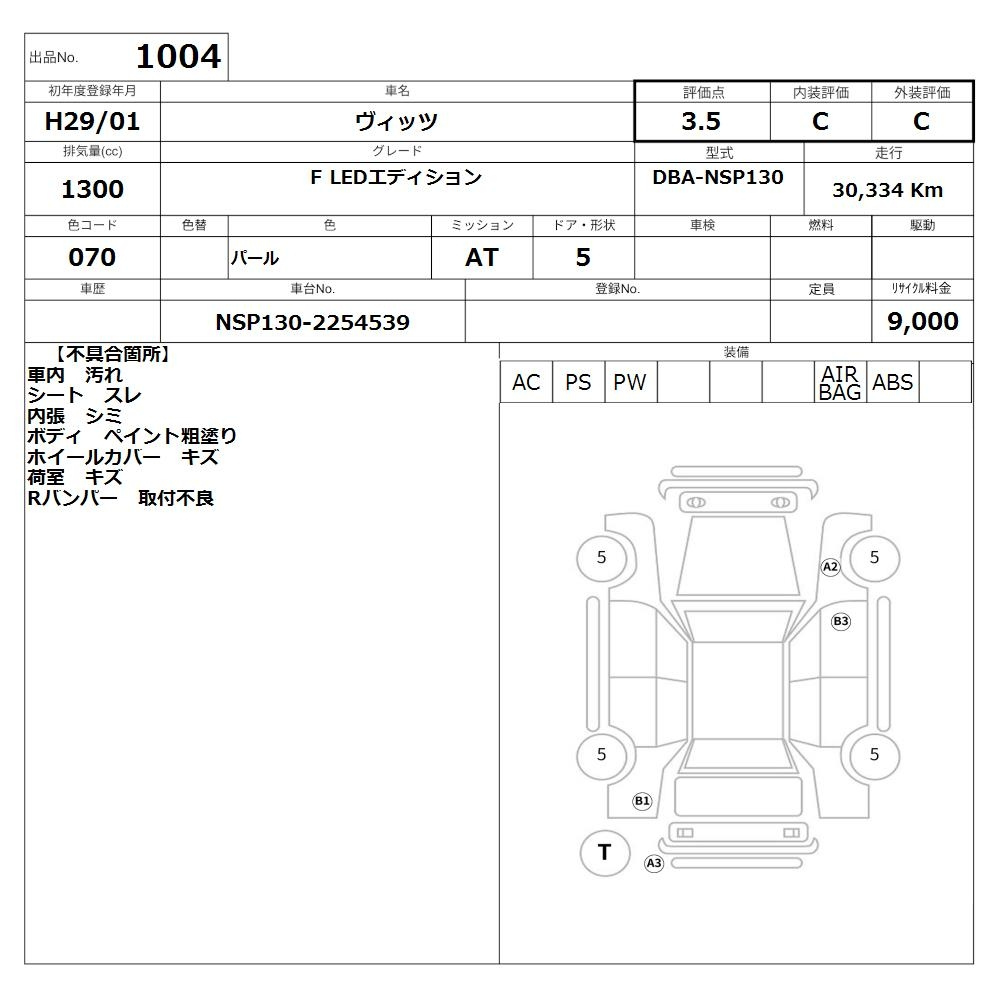 出品No. 1004

| 初年度登録年月 | 車名 | 評価点 | 内装評価 | 外装評価 |
|---|---|---|---|---|
| H29/01 | ヴィッツ | 3.5 | C | C |

| 排気量(cc) | グレード | 型式 | 走行 |
|---|---|---|---|
| 1300 | F LEDエディション | DBA-NSP130 | 30,334 Km |

| 色コード | 色替 | 色 | ミッション | ドア・形状 | 車検 | 燃料 | 駆動 |
|---|---|---|---|---|---|---|---|
| 070 | | パール | AT | 5 | | | |

| 車歴 | 車台No. | 登録No. | 定員 | リサイクル料金 |
|---|---|---|---|---|
| | NSP130-2254539 | | | 9,000 |

【不具合箇所】
車内　汚れ
シート　スレ
内張　シミ
ボディ　ペイント粗塗り
ホイールカバー　キズ
荷室　キズ
Rバンパー　取付不良

装備

| AC | PS | PW | | | | AIR BAG | ABS | |
|---|---|---|---|---|---|---|---|---|

5
5
A2
B3
5
5
B1
T
A3